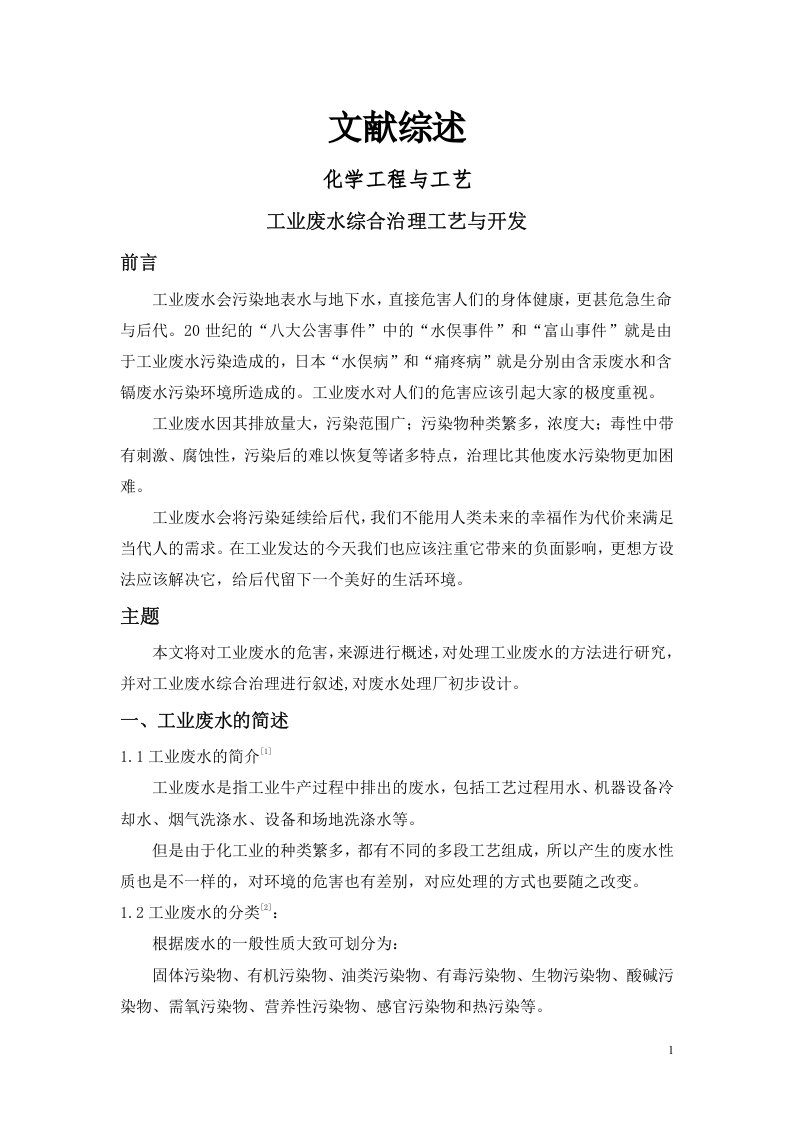 文献综述

化学工程与工艺

工业废水综合治理工艺与开发

前言

工业废水会污染地表水与地下水，直接危害人们的身体健康，更甚危急生命与后代。20世纪的“八大公害事件”中的“水俣事件”和“富山事件”就是由于工业废水污染造成的，日本“水俣病”和“痛疼病”就是分别由含汞废水和含镉废水污染环境所造成的。工业废水对人们的危害应该引起大家的极度重视。

工业废水因其排放量大，污染范围广；污染物种类繁多，浓度大；毒性中带有刺激、腐蚀性，污染后的难以恢复等诸多特点，治理比其他废水污染物更加困难。

工业废水会将污染延续给后代，我们不能用人类未来的幸福作为代价来满足当代人的需求。在工业发达的今天我们也应该注重它带来的负面影响，更想方设法应该解决它，给后代留下一个美好的生活环境。

主题

本文将对工业废水的危害，来源进行概述，对处理工业废水的方法进行研究，并对工业废水综合治理进行叙述,对废水处理厂初步设计。

一、工业废水的简述

1.1工业废水的简介$^{[1]}$

工业废水是指工业牛产过程中排出的废水，包括工艺过程用水、机器设备冷却水、烟气洗涤水、设备和场地洗涤水等。

但是由于化工业的种类繁多，都有不同的多段工艺组成，所以产生的废水性质也是不一样的，对环境的危害也有差别，对应处理的方式也要随之改变。

1.2工业废水的分类$^{[2]}$：

根据废水的一般性质大致可划分为：

固体污染物、有机污染物、油类污染物、有毒污染物、生物污染物、酸碱污染物、需氧污染物、营养性污染物、感官污染物和热污染等。

1